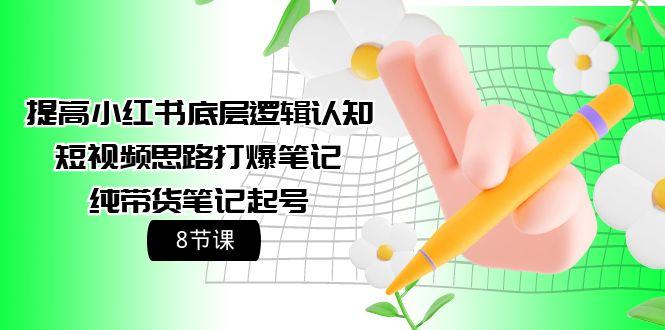 提高小红书底层逻辑认知
短视频思路打爆笔记
纯带货笔记起号

8节课